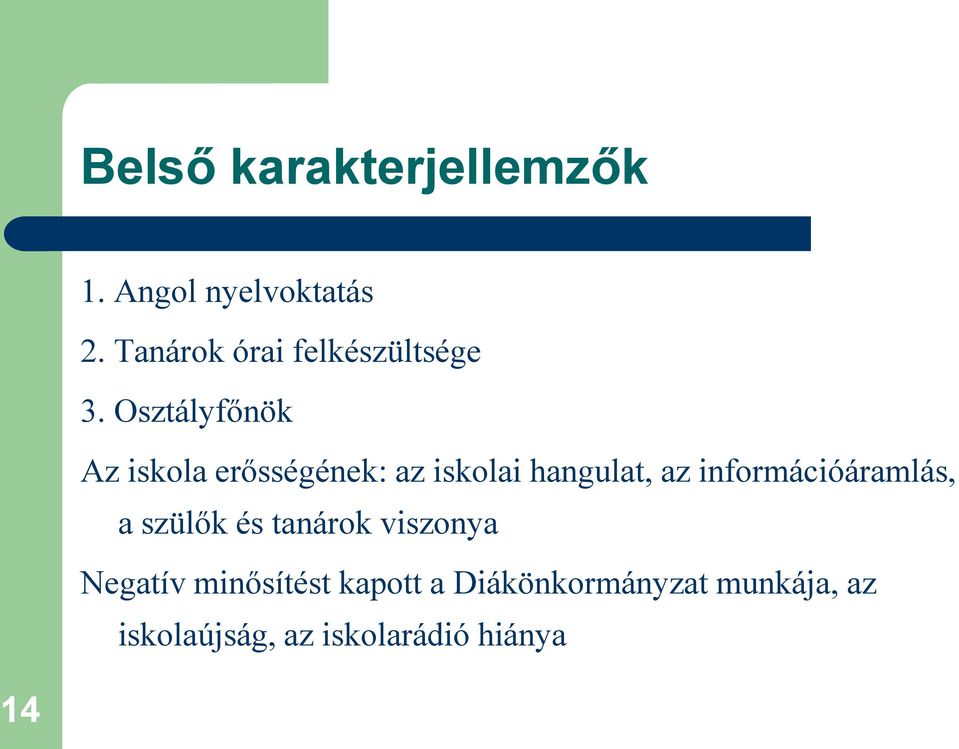 Belső karakterjellemzők

1. Angol nyelvoktatás

2. Tanárok órai felkészültsége

3. Osztályfőnök

Az iskola erősségének: az iskolai hangulat, az információáramlás, a szülők és tanárok viszonya

Negatív minősítést kapott a Diákönkormányzat munkája, az iskolaújság, az iskolarádió hiánya

14